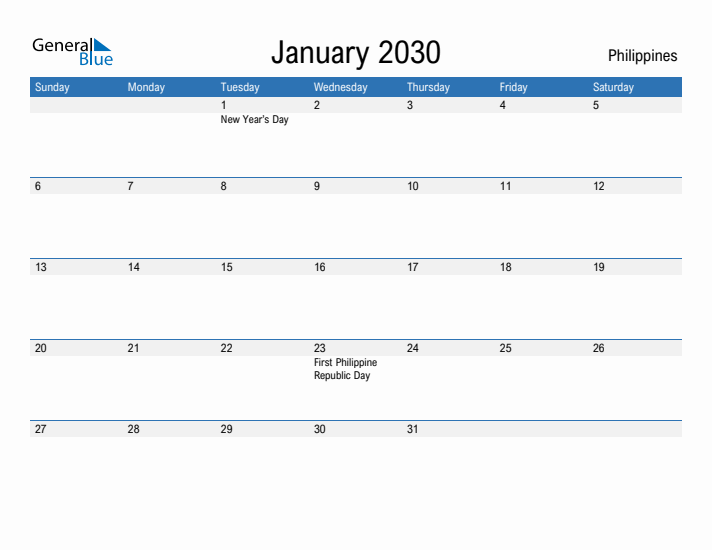 General Blue

January 2030

Philippines

| Sunday | Monday | Tuesday | Wednesday | Thursday | Friday | Saturday |
|---|---|---|---|---|---|---|
| | | 1 New Year's Day | 2 | 3 | 4 | 5 |
| 6 | 7 | 8 | 9 | 10 | 11 | 12 |
| 13 | 14 | 15 | 16 | 17 | 18 | 19 |
| 20 | 21 | 22 | 23 First Philippine Republic Day | 24 | 25 | 26 |
| 27 | 28 | 29 | 30 | 31 | | |